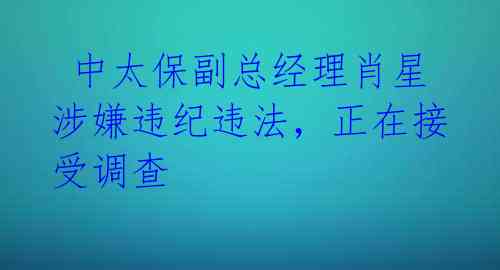 中太保副总经理肖星涉嫌违纪违法，正在接受调查